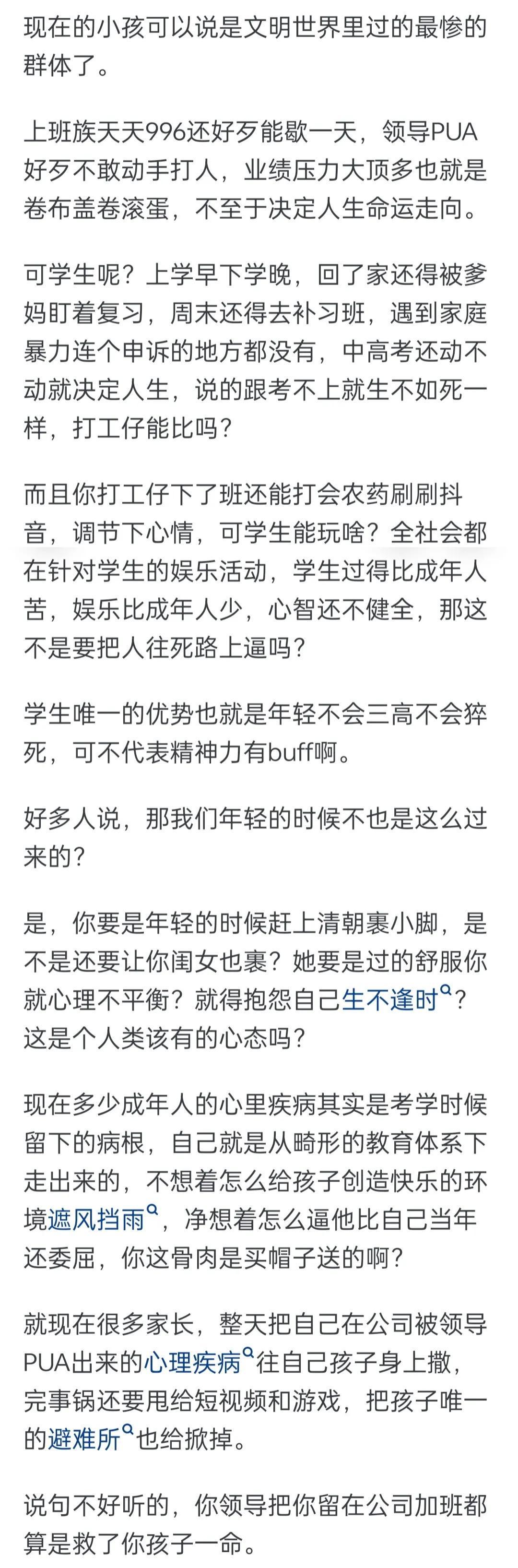 现在的小孩可以说是文明世界里过的最惨的群体了。

上班族天天996还好歹能歇一天，领导PUA好歹不敢动手打人，业绩压力大顶多也就是卷布盖卷滚蛋，不至于决定人生命运走向。

可学生呢？上学早下学晚，回了家还得被爹妈盯着复习，周末还得去补习班，遇到家庭暴力连个申诉的地方都没有，中高考还动不动就决定人生，说的跟考不上就生不如死一样，打工仔能比吗？

而且你打工仔下了班还能打会农药刷刷抖音，调节下心情，可学生能玩啥？全社会都在针对学生的娱乐活动，学生过得比成年人苦，娱乐比成年人少，心智还不健全，那这不是要把人往死路上逼吗？

学生唯一的优势也就是年轻不会三高不会猝死，可不代表精神力有buff啊。

好多人说，那我们年轻的时候不也是这么过来的？

是，你要是年轻的时候赶上清朝裹小脚，是不是还要让你闺女也裹？她要是过的舒服你就心理不平衡？就得抱怨自己生不逢时？这是个人类该有的心态吗？

现在多少成年人的心里疾病其实是考学时候留下的病根，自己就是从畸形的教育体系下走出来的，不想着怎么给孩子创造快乐的环境遮风挡雨，净想着怎么逼他比自己当年还委屈，你这骨肉是买帽子送的啊？

就现在很多家长，整天把自己在公司被领导PUA出来的心理疾病往自己孩子身上撒，完事锅还要甩给短视频和游戏，把孩子唯一的避难所也给掀掉。

说句不好听的，你领导把你留在公司加班都算是救了你孩子一命。